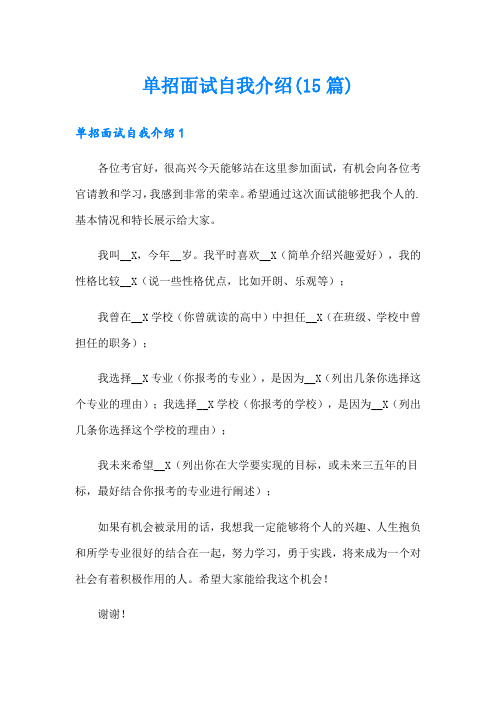 单招面试自我介绍(15篇)

单招面试自我介绍1

各位考官好，很高兴今天能够站在这里参加面试，有机会向各位考官请教和学习，我感到非常的荣幸。希望通过这次面试能够把我个人的.基本情况和特长展示给大家。

我叫__X，今年__岁。我平时喜欢__X（简单介绍兴趣爱好），我的性格比较__X（说一些性格优点，比如开朗、乐观等）；

我曾在__X学校（你曾就读的高中）中担任__X（在班级、学校中曾担任的职务）；

我选择__X专业（你报考的专业），是因为__X（列出几条你选择这个专业的理由）；我选择__X学校（你报考的学校），是因为__X（列出几条你选择这个学校的理由）；

我未来希望__X（列出你在大学要实现的目标，或未来三五年的目标，最好结合你报考的专业进行阐述）；

如果有机会被录用的话，我想我一定能够将个人的兴趣、人生抱负和所学专业很好的结合在一起，努力学习，勇于实践，将来成为一个对社会有着积极作用的人。希望大家能给我这个机会！

谢谢！